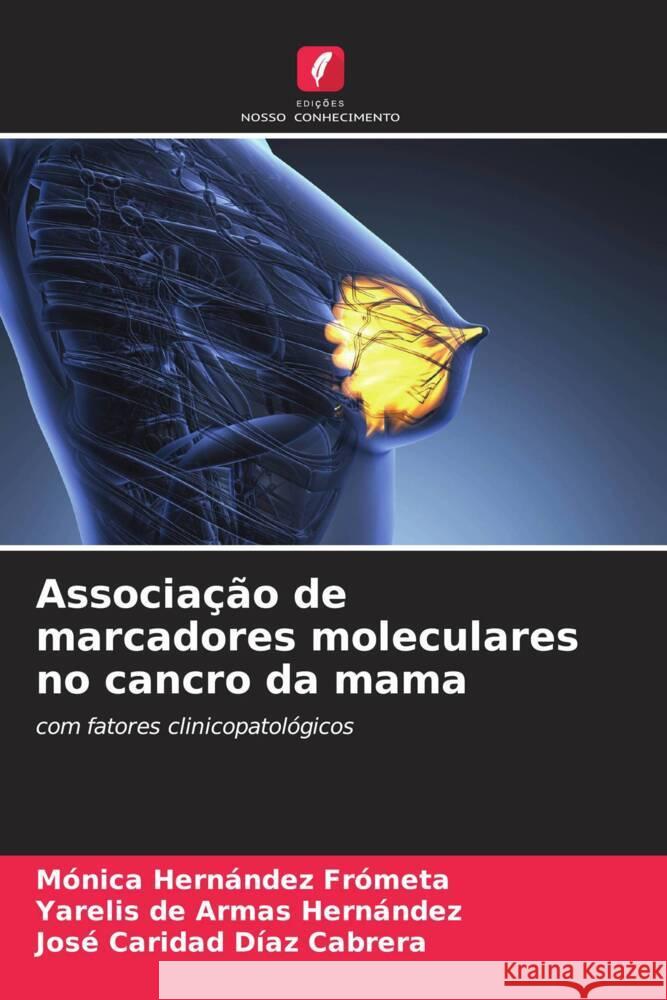 EDIÇÕES
NOSSO CONHECIMENTO

Associação de marcadores moleculares no cancro da mama

com fatores clinicopatológicos

Mónica Hernández Frómeta
Yarelis de Armas Hernández
José Caridad Díaz Cabrera